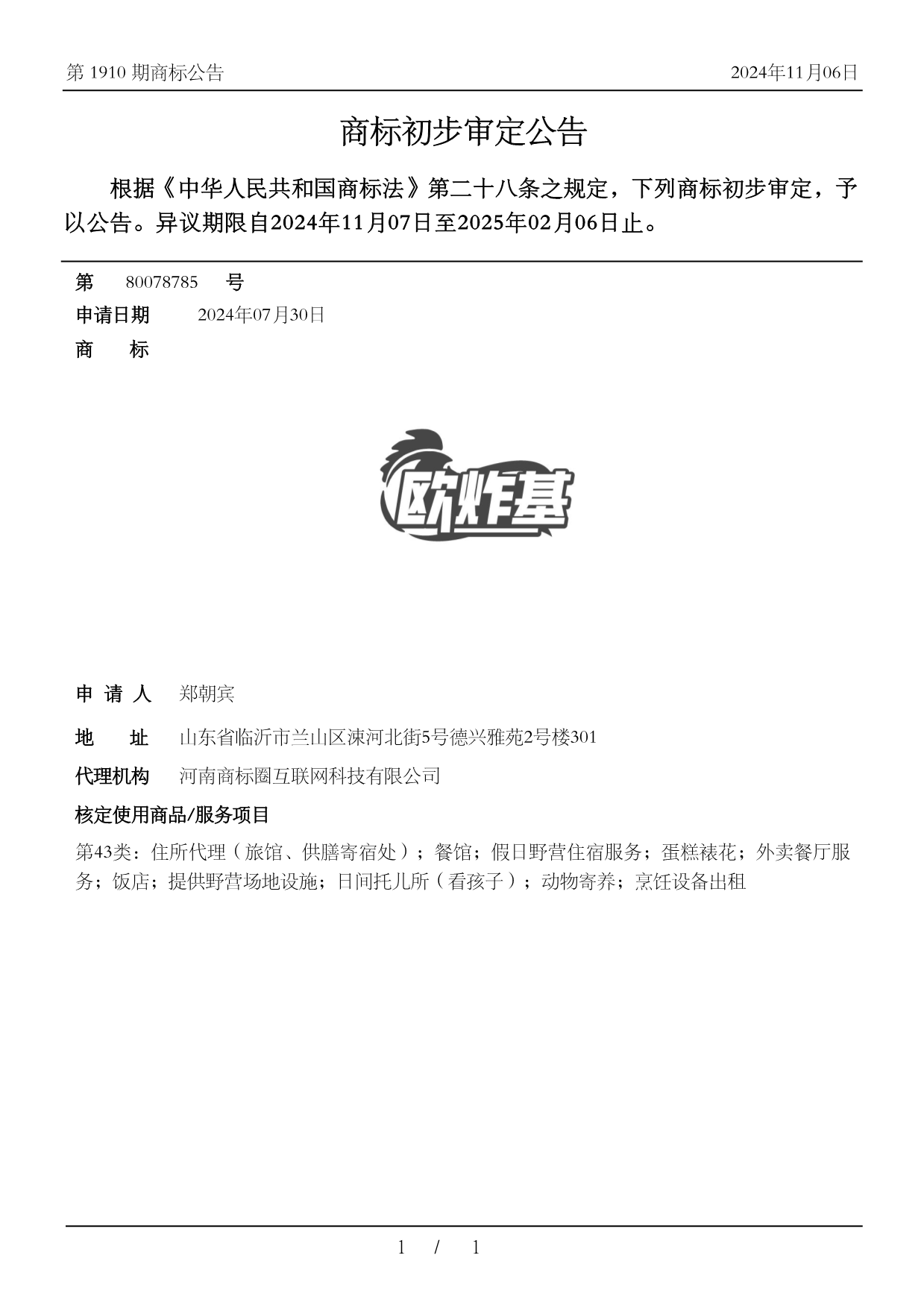 第 1910 期商标公告　　2024年11月06日

商标初步审定公告

根据《中华人民共和国商标法》第二十八条之规定，下列商标初步审定，予以公告。异议期限自2024年11月07日至2025年02月06日止。

第　80078785　号
申请日期　2024年07月30日
商　标

欧炸基

申 请 人　郑朝宾
地　址　山东省临沂市兰山区涑河北街5号德兴雅苑2号楼301
代理机构　河南商标圈互联网科技有限公司
核定使用商品/服务项目
第43类：住所代理（旅馆、供膳寄宿处）；餐馆；假日野营住宿服务；蛋糕裱花；外卖餐厅服务；饭店；提供野营场地设施；日间托儿所（看孩子）；动物寄养；烹饪设备出租

1 / 1